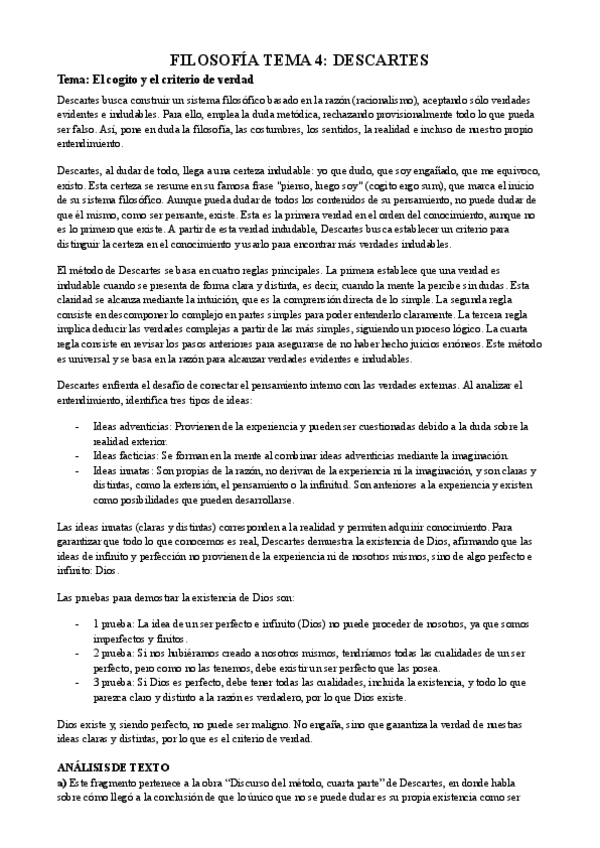 FILOSOFÍA TEMA 4: DESCARTES

Tema: El cogito y el criterio de verdad

Descartes busca construir un sistema filosófico basado en la razón (racionalismo), aceptando sólo verdades evidentes e indudables. Para ello, emplea la duda metódica, rechazando provisionalmente todo lo que pueda ser falso. Así, pone en duda la filosofía, las costumbres, los sentidos, la realidad e incluso de nuestro propio entendimiento.

Descartes, al dudar de todo, llega a una certeza indudable: yo que dudo, que soy engañado, que me equivoco, existo. Esta certeza se resume en su famosa frase "pienso, luego soy" (cogito ergo sum), que marca el inicio de su sistema filosófico. Aunque pueda dudar de todos los contenidos de su pensamiento, no puede dudar de que él mismo, como ser pensante, existe. Esta es la primera verdad en el orden del conocimiento, aunque no es lo primero que existe. A partir de esta verdad indudable, Descartes busca establecer un criterio para distinguir la certeza en el conocimiento y usarlo para encontrar más verdades indudables.

El método de Descartes se basa en cuatro reglas principales. La primera establece que una verdad es indudable cuando se presenta de forma clara y distinta, es decir, cuando la mente la percibe sin dudas. Esta claridad se alcanza mediante la intuición, que es la comprensión directa de lo simple. La segunda regla consiste en descomponer lo complejo en partes simples para poder entenderlo claramente. La tercera regla implica deducir las verdades complejas a partir de las más simples, siguiendo un proceso lógico. La cuarta regla consiste en revisar los pasos anteriores para asegurarse de no haber hecho juicios erróneos. Este método es universal y se basa en la razón para alcanzar verdades evidentes e indudables.

Descartes enfrenta el desafío de conectar el pensamiento interno con las verdades externas. Al analizar el entendimiento, identifica tres tipos de ideas:

- Ideas adventicias: Provienen de la experiencia y pueden ser cuestionadas debido a la duda sobre la realidad exterior.
- Ideas facticias: Se forman en la mente al combinar ideas adventicias mediante la imaginación.
- Ideas innatas: Son propias de la razón, no derivan de la experiencia ni la imaginación, y son claras y distintas, como la extensión, el pensamiento o la infinitud. Son anteriores a la experiencia y existen como posibilidades que pueden desarrollarse.

Las ideas innatas (claras y distintas) corresponden a la realidad y permiten adquirir conocimiento. Para garantizar que todo lo que conocemos es real, Descartes demuestra la existencia de Dios, afirmando que las ideas de infinito y perfección no provienen de la experiencia ni de nosotros mismos, sino de algo perfecto e infinito: Dios.

Las pruebas para demostrar la existencia de Dios son:

- 1 prueba: La idea de un ser perfecto e infinito (Dios) no puede proceder de nosotros, ya que somos imperfectos y finitos.
- 2 prueba: Si nos hubiéramos creado a nosotros mismos, tendríamos todas las cualidades de un ser perfecto, pero como no las tenemos, debe existir un ser perfecto que las posea.
- 3 prueba: Si Dios es perfecto, debe tener todas las cualidades, incluida la existencia, y todo lo que parezca claro y distinto a la razón es verdadero, por lo que Dios existe.

Dios existe y, siendo perfecto, no puede ser maligno. No engaña, sino que garantiza la verdad de nuestras ideas claras y distintas, por lo que es el criterio de verdad.

ANÁLISIS DE TEXTO
a) Este fragmento pertenece a la obra "Discurso del método, cuarta parte" de Descartes, en donde habla sobre cómo llegó a la conclusión de que lo único que no se puede dudar es su propia existencia como ser